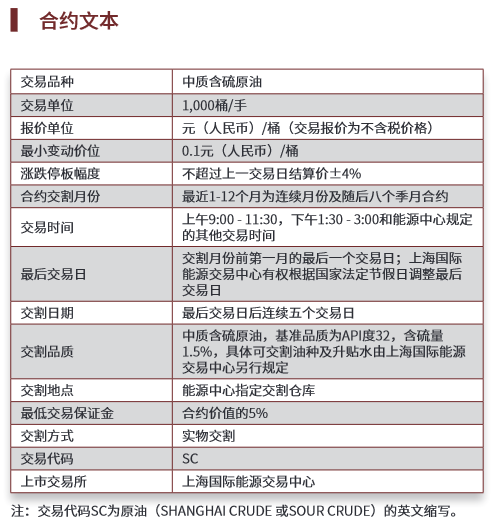 合约文本

| 交易品种 | 中质含硫原油 |
|---|---|
| 交易单位 | 1,000桶/手 |
| 报价单位 | 元（人民币）/桶（交易报价为不含税价格） |
| 最小变动价位 | 0.1元（人民币）/桶 |
| 涨跌停板幅度 | 不超过上一交易日结算价±4% |
| 合约交割月份 | 最近1-12个月为连续月份及随后八个季月合约 |
| 交易时间 | 上午9:00 - 11:30，下午1:30 - 3:00和能源中心规定的其他交易时间 |
| 最后交易日 | 交割月份前第一月的最后一个交易日；上海国际能源交易中心有权根据国家法定节假日调整最后交易日 |
| 交割日期 | 最后交易日后连续五个交易日 |
| 交割品质 | 中质含硫原油，基准品质为API度32，含硫量1.5%，具体可交割油种及升贴水由上海国际能源交易中心另行规定 |
| 交割地点 | 能源中心指定交割仓库 |
| 最低交易保证金 | 合约价值的5% |
| 交割方式 | 实物交割 |
| 交易代码 | SC |
| 上市交易所 | 上海国际能源交易中心 |

注：交易代码SC为原油（SHANGHAI CRUDE 或SOUR CRUDE）的英文缩写。